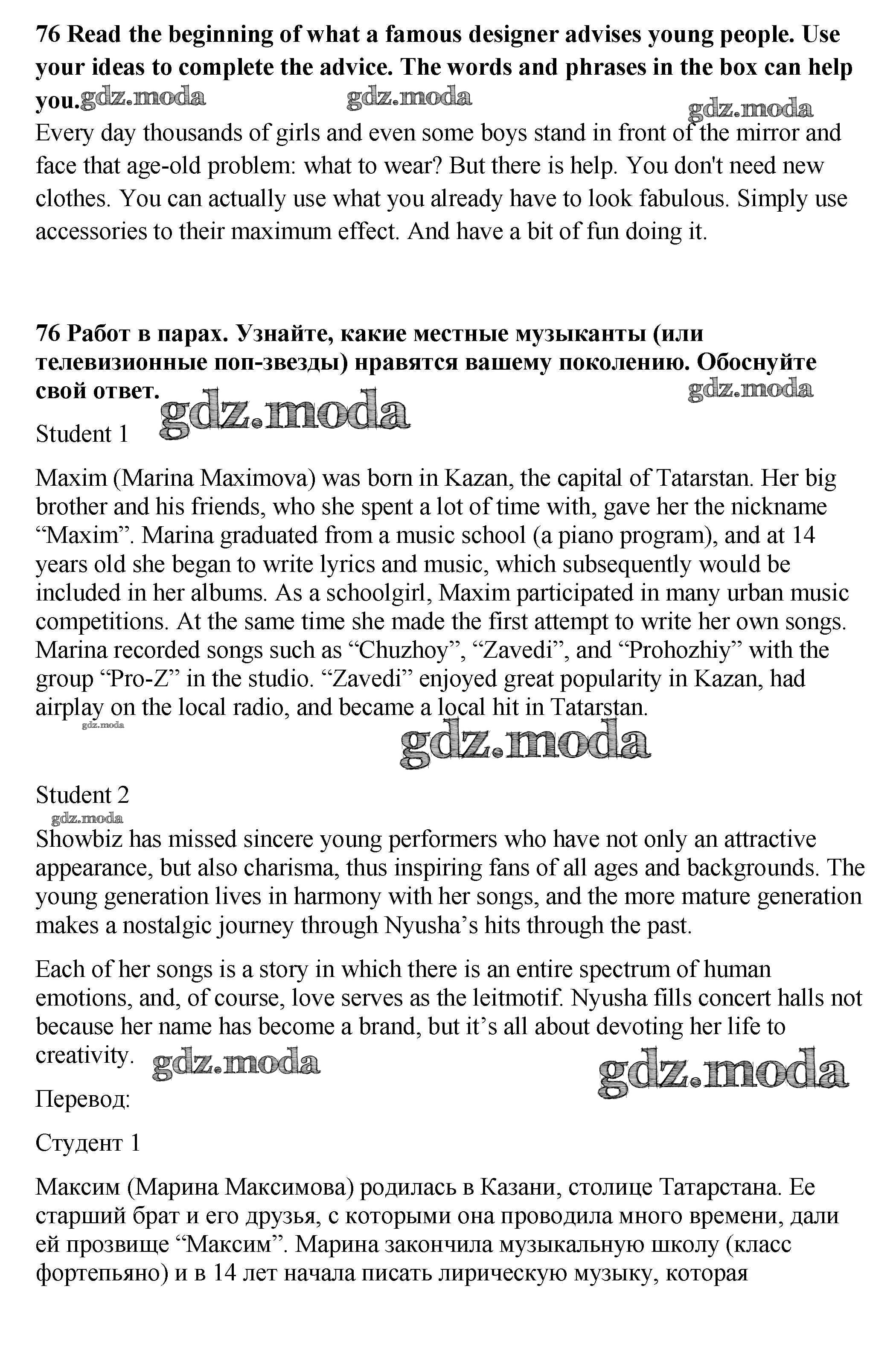 **76 Read the beginning of what a famous designer advises young people. Use your ideas to complete the advice. The words and phrases in the box can help you.** gdz.moda gdz.moda gdz.moda

Every day thousands of girls and even some boys stand in front of the mirror and face that age-old problem: what to wear? But there is help. You don't need new clothes. You can actually use what you already have to look fabulous. Simply use accessories to their maximum effect. And have a bit of fun doing it.

**76 Работ в парах. Узнайте, какие местные музыканты (или телевизионные поп-звезды) нравятся вашему поколению. Обоснуйте свой ответ.** gdz.moda gdz.moda

Student 1

Maxim (Marina Maximova) was born in Kazan, the capital of Tatarstan. Her big brother and his friends, who she spent a lot of time with, gave her the nickname “Maxim”. Marina graduated from a music school (a piano program), and at 14 years old she began to write lyrics and music, which subsequently would be included in her albums. As a schoolgirl, Maxim participated in many urban music competitions. At the same time she made the first attempt to write her own songs. Marina recorded songs such as “Chuzhoy”, “Zavedi”, and “Prohozhiy” with the group “Pro-Z” in the studio. “Zavedi” enjoyed great popularity in Kazan, had airplay on the local radio, and became a local hit in Tatarstan.

gdz.moda gdz.moda

Student 2

gdz.moda

Showbiz has missed sincere young performers who have not only an attractive appearance, but also charisma, thus inspiring fans of all ages and backgrounds. The young generation lives in harmony with her songs, and the more mature generation makes a nostalgic journey through Nyusha’s hits through the past.

Each of her songs is a story in which there is an entire spectrum of human emotions, and, of course, love serves as the leitmotif. Nyusha fills concert halls not because her name has become a brand, but it’s all about devoting her life to creativity. gdz.moda gdz.moda

Перевод:

Студент 1

Максим (Марина Максимова) родилась в Казани, столице Татарстана. Ее старший брат и его друзья, с которыми она проводила много времени, дали ей прозвище “Максим”. Марина закончила музыкальную школу (класс фортепьяно) и в 14 лет начала писать лирическую музыку, которая